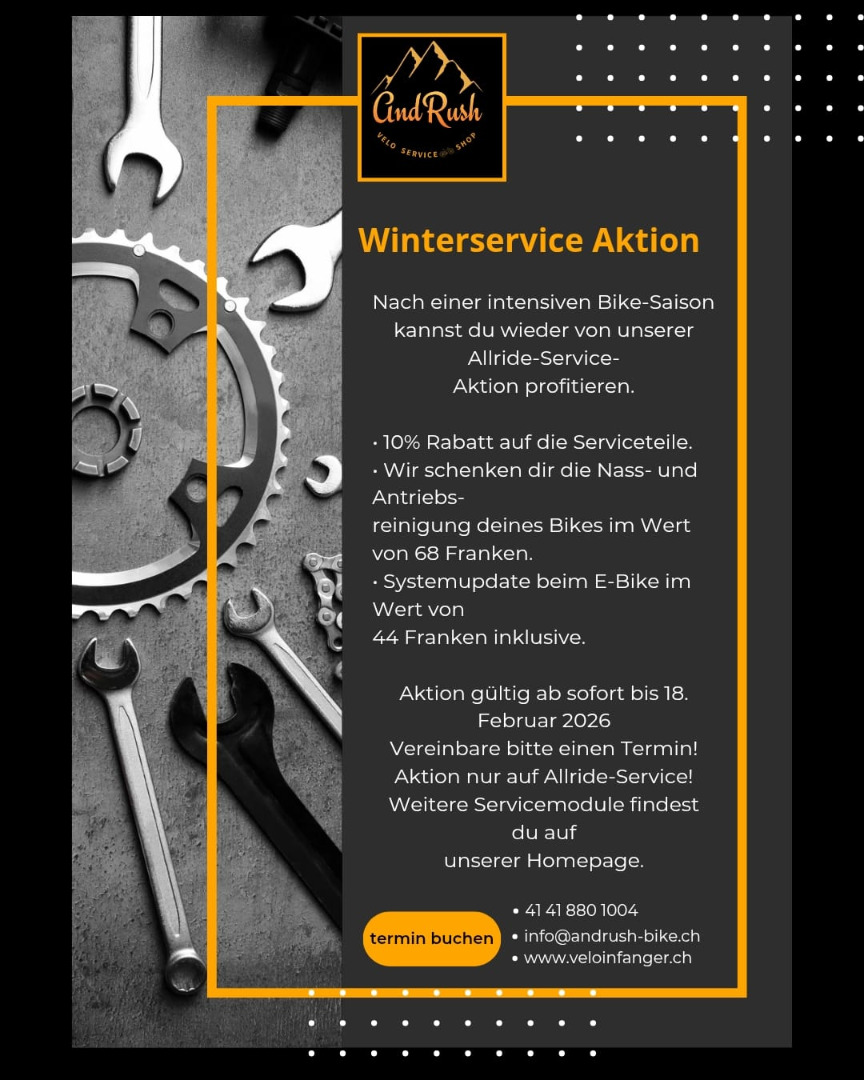 AndRush
VELO SERVICE SHOP

Winterservice Aktion

Nach einer intensiven Bike-Saison kannst du wieder von unserer Allride-Service-Aktion profitieren.

• 10% Rabatt auf die Serviceteile.
• Wir schenken dir die Nass- und Antriebs-reinigung deines Bikes im Wert von 68 Franken.
• Systemupdate beim E-Bike im Wert von 44 Franken inklusive.

Aktion gültig ab sofort bis 18. Februar 2026
Vereinbare bitte einen Termin!
Aktion nur auf Allride-Service!
Weitere Servicemodule findest du auf unserer Homepage.

termin buchen

• 41 41 880 1004
• info@andrush-bike.ch
• www.veloinfanger.ch